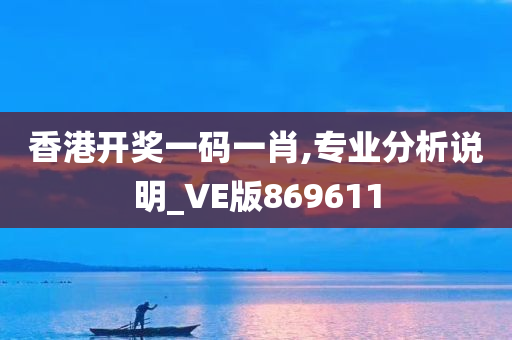 香港开奖一码一肖,专业分析说明_VE版869611